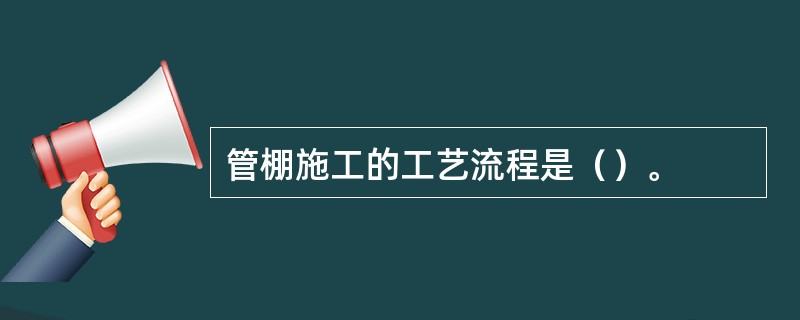 管棚施工的工艺流程是（）。